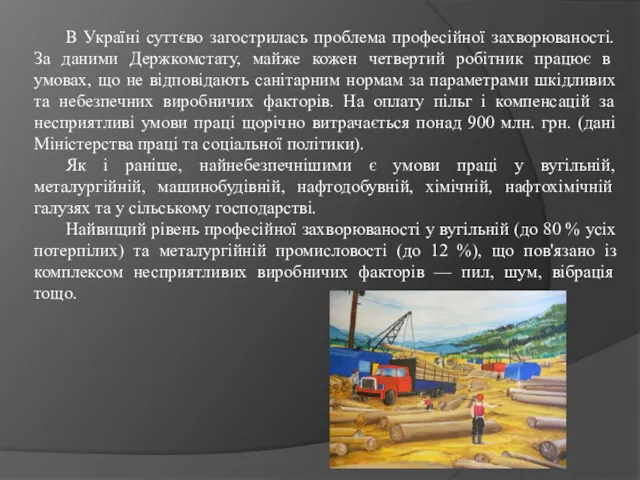 В Україні суттєво загострилась проблема професійної захворюваності. За даними Держкомстату, майже кожен четвертий робітник працює в умовах, що не відповідають санітарним нормам за параметрами шкідливих та небезпечних виробничих факторів. На оплату пільг і компенсацій за несприятливі умови праці щорічно витрачається понад 900 млн. грн. (дані Міністерства праці та соціальної політики).

Як і раніше, найнебезпечнішими є умови праці у вугільній, металургійній, машинобудівній, нафтодобувній, хімічній, нафтохімічній галузях та у сільському господарстві.

Найвищий рівень професійної захворюваності у вугільній (до 80 % усіх потерпілих) та металургійній промисловості (до 12 %), що пов'язано із комплексом несприятливих виробничих факторів — пил, шум, вібрація тощо.